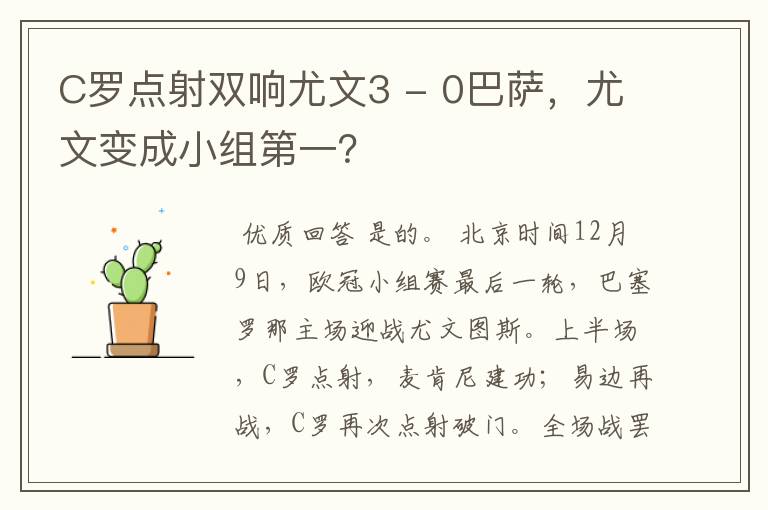 C罗点射双响尤文3 - 0巴萨，尤文变成小组第一?

优质回答 是的。 北京时间12月9日，欧冠小组赛最后一轮，巴塞罗那主场迎战尤文图斯。上半场，C罗点射，麦肯尼建功；易边再战，C罗再次点射破门。全场战罢